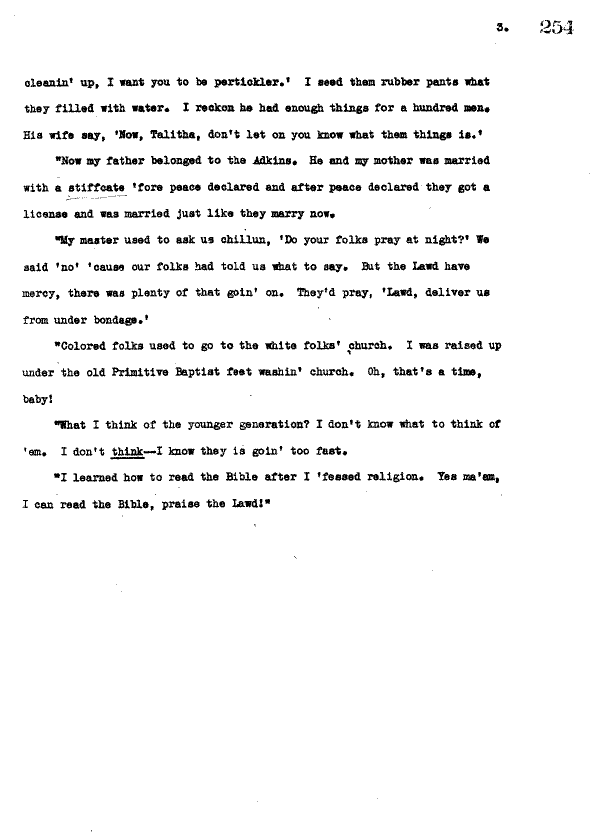 3. 254

cleanin' up, I want you to be pertickler.' I seed them rubber pants what they filled with water. I reckon he had enough things for a hundred men. His wife say, 'Now, Talitha, don't let on you know what them things is.'

"Now my father belonged to the Adkins. He and my mother was married with a stiffcate 'fore peace declared and after peace declared they got a license and was married just like they marry now.

"My master used to ask us chillun, 'Do your folks pray at night?' We said 'no' 'cause our folks had told us what to say. But the Lawd have mercy, there was plenty of that goin' on. They'd pray, 'Lawd, deliver us from under bondage.'

"Colored folks used to go to the white folks' church. I was raised up under the old Primitive Baptist feet washin' church. Oh, that's a time, baby!

"What I think of the younger generation? I don't know what to think of 'em. I don't think—I know they is goin' too fast.

"I learned how to read the Bible after I 'fessed religion. Yes ma'am, I can read the Bible, praise the Lawd!"